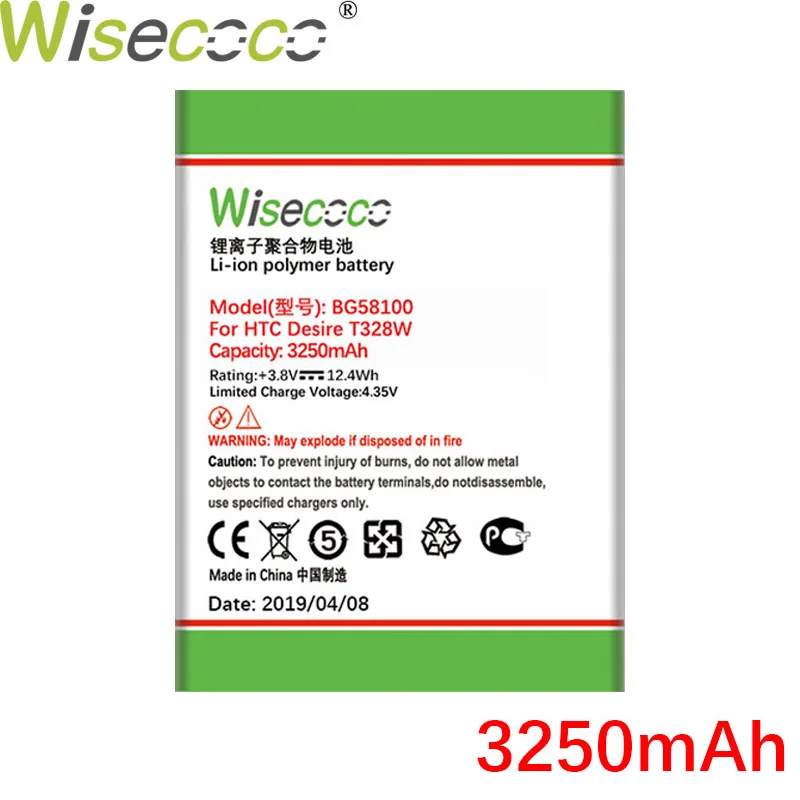 Wisecoco®

Wisecoco
锂离子聚合物电池
Li-ion polymer battery

Model(型号): BG58100
For HTC Desire T328W
Capacity: 3250mAh

Rating:+3.8V 12.4Wh
Limited Charge Voltage:4.35V

WARNING: May explode if disposed of in fire
Caution: To prevent injury of burns, do not allow metal objects to contact the battery terminals,do notdisassemble, use specified chargers only.

CE 5 PCT

Made in China 中国制造

Date: 2019/04/08

3250mAh